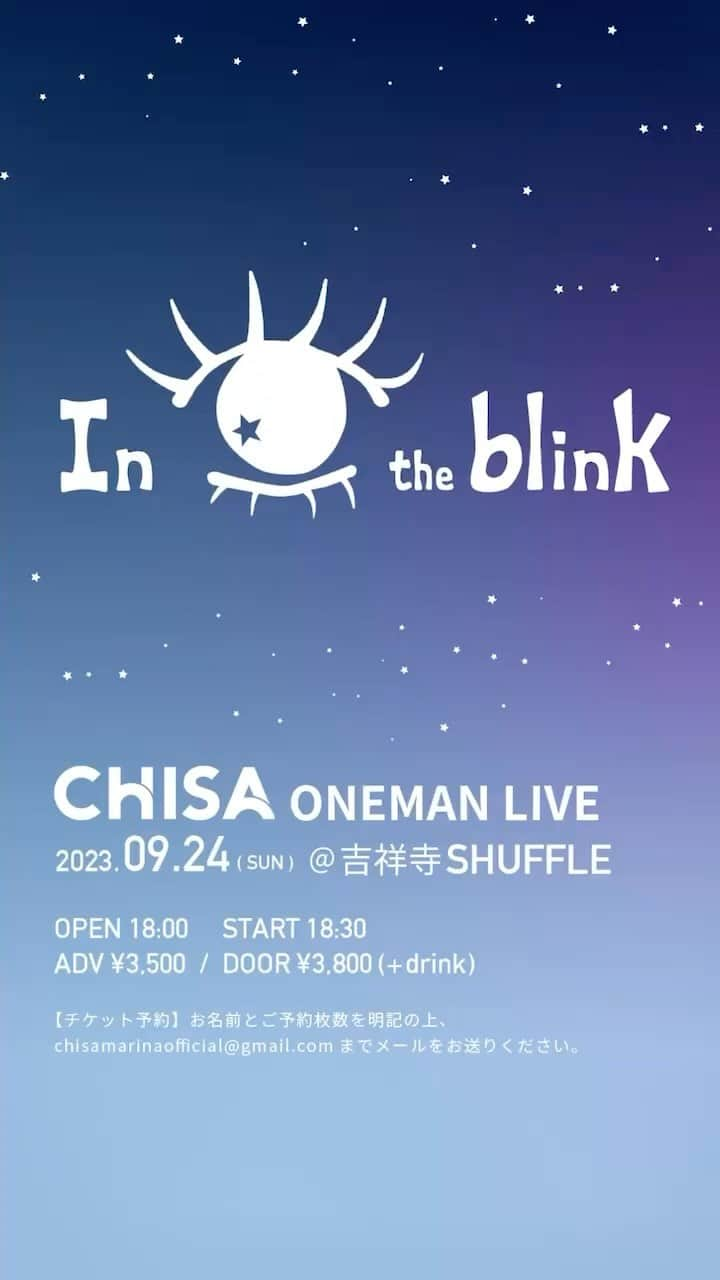 In the blink

CHISA ONEMAN LIVE
2023.09.24 (SUN) @吉祥寺SHUFFLE

OPEN 18:00 START 18:30
ADV ¥3,500 / DOOR ¥3,800 (+drink)

【チケット予約】お名前とご予約枚数を明記の上、chisamarinaofficial@gmail.com までメールをお送りください。